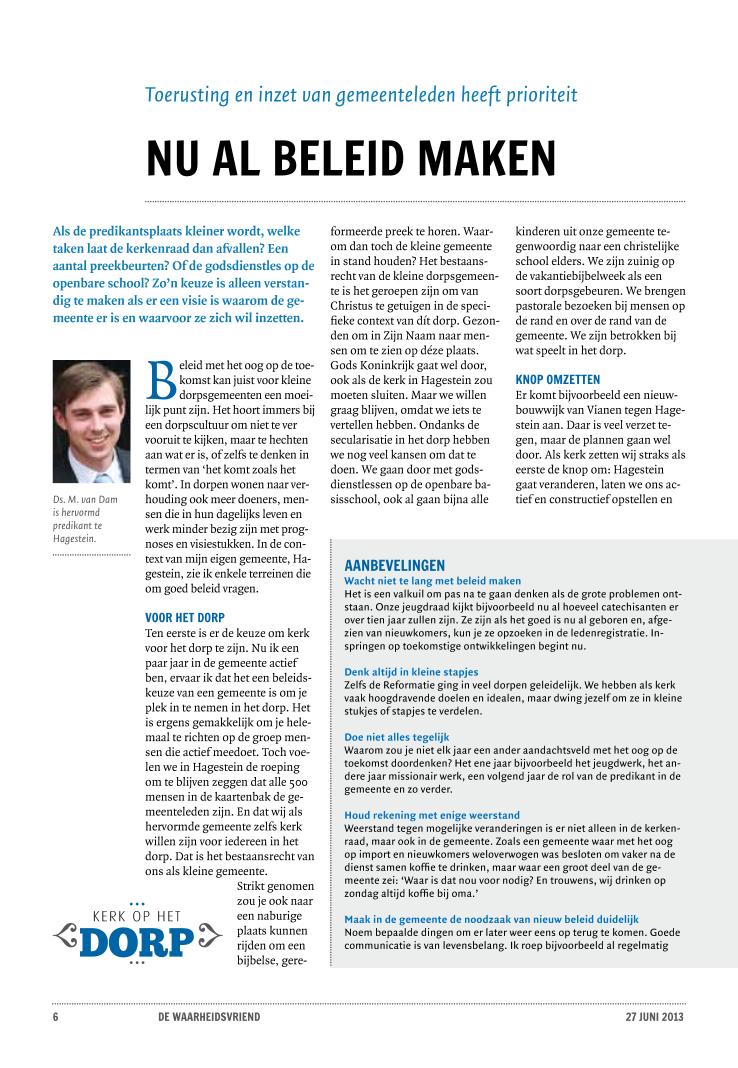 Toerusting en inzet van gemeenteleden heeft prioriteit

NU AL BELEID MAKEN

Als de predikantsplaats kleiner wordt, welke taken laat de kerkenraad dan afvallen? Een aantal preekbeurten? Of de godsdienstles op de openbare school? Zo'n keuze is alleen verstandig te maken als er een visie is waarom de gemeente er is en waarvoor ze zich wil inzetten.

Ds. M. van Dam is hervormd predikant te Hagestein.

Beleid met het oog op de toekomst kan juist voor kleine dorpsgemeenten een moeilijk punt zijn. Het hoort immers bij een dorpscultuur om niet te ver vooruit te kijken, maar te hechten aan wat er is, of zelfs te denken in termen van 'het komt zoals het komt'. In dorpen wonen naar verhouding ook meer doeners, mensen die in hun dagelijks leven en werk minder bezig zijn met prognoses en visiestukken. In de context van mijn eigen gemeente, Hagestein, zie ik enkele terreinen die om goed beleid vragen.

VOOR HET DORP
Ten eerste is er de keuze om kerk voor het dorp te zijn. Nu ik een paar jaar in de gemeente actief ben, ervaar ik dat het een beleidskeuze van een gemeente is om je plek in te nemen in het dorp. Het is ergens gemakkelijk om je helemaal te richten op de groep mensen die actief meedoet. Toch voelen we in Hagestein de roeping om te blijven zeggen dat alle 500 mensen in de kaartenbak de gemeenteleden zijn. En dat wij als hervormde gemeente zelfs kerk willen zijn voor iedereen in het dorp. Dat is het bestaansrecht van ons als kleine gemeente.
Strikt genomen zou je ook naar een naburige plaats kunnen rijden om een bijbelse, gereformeerde preek te horen. Waarom dan toch de kleine gemeente in stand houden? Het bestaansrecht van de kleine dorpsgemeente is het geroepen zijn om van Christus te getuigen in de specifieke context van dít dorp. Gezonden om in Zijn Naam naar mensen om te zien op déze plaats. Gods Koninkrijk gaat wel door, ook als de kerk in Hagestein zou moeten sluiten. Maar we willen graag blijven, omdat we iets te vertellen hebben. Ondanks de secularisatie in het dorp hebben we nog veel kansen om dat te doen. We gaan door met godsdienstlessen op de openbare basisschool, ook al gaan bijna alle kinderen uit onze gemeente tegenwoordig naar een christelijke school elders. We zijn zuinig op de vakantiebijbelweek als een soort dorpsgebeuren. We brengen pastorale bezoeken bij mensen op de rand en over de rand van de gemeente. We zijn betrokken bij wat speelt in het dorp.

KNOP OMZETTEN
Er komt bijvoorbeeld een nieuwbouwwijk van Vianen tegen Hagestein aan. Daar is veel verzet tegen, maar de plannen gaan wel door. Als kerk zetten wij straks als eerste de knop om: Hagestein gaat veranderen, laten we ons actief en constructief opstellen en

KERK OP HET DORP

AANBEVELINGEN
Wacht niet te lang met beleid maken
Het is een valkuil om pas na te gaan denken als de grote problemen ontstaan. Onze jeugdraad kijkt bijvoorbeeld nu al hoeveel catechisanten er over tien jaar zullen zijn. Ze zijn als het goed is nu al geboren en, afgezien van nieuwkomers, kun je ze opzoeken in de ledenregistratie. Inspringen op toekomstige ontwikkelingen begint nu.

Denk altijd in kleine stapjes
Zelfs de Reformatie ging in veel dorpen geleidelijk. We hebben als kerk vaak hoogdravende doelen en idealen, maar dwing jezelf om ze in kleine stukjes of stapjes te verdelen.

Doe niet alles tegelijk
Waarom zou je niet elk jaar een ander aandachtsveld met het oog op de toekomst doordenken? Het ene jaar bijvoorbeeld het jeugdwerk, het andere jaar missionair werk, een volgend jaar de rol van de predikant in de gemeente en zo verder.

Houd rekening met enige weerstand
Weerstand tegen mogelijke veranderingen is er niet alleen in de kerkenraad, maar ook in de gemeente. Zoals een gemeente waar met het oog op import en nieuwkomers weloverwogen was besloten om vaker na de dienst samen koffie te drinken, maar waar een groot deel van de gemeente zei: 'Waar is dat nou voor nodig? En trouwens, wij drinken op zondag altijd koffie bij oma.'

Maak in de gemeente de noodzaak van nieuw beleid duidelijk
Noem bepaalde dingen om er later weer eens op terug te komen. Goede communicatie is van levensbelang. Ik roep bijvoorbeeld al regelmatig

6 DE WAARHEIDSVRIEND 27 JUNI 2013